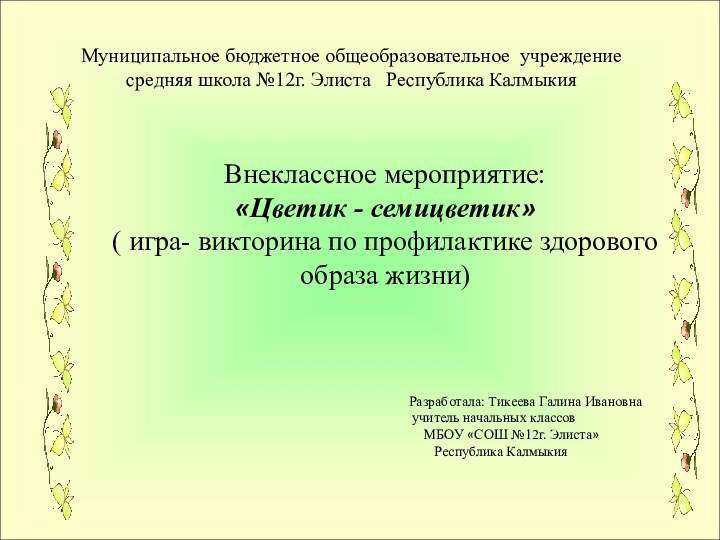 Муниципальное бюджетное общеобразовательное учреждение средняя школа №12г. Элиста Республика Калмыкия

Внеклассное мероприятие:
«Цветик - семицветик»
( игра- викторина по профилактике здорового образа жизни)

Разработала: Тикеева Галина Ивановна
учитель начальных классов
МБОУ «СОШ №12г. Элиста»
Республика Калмыкия